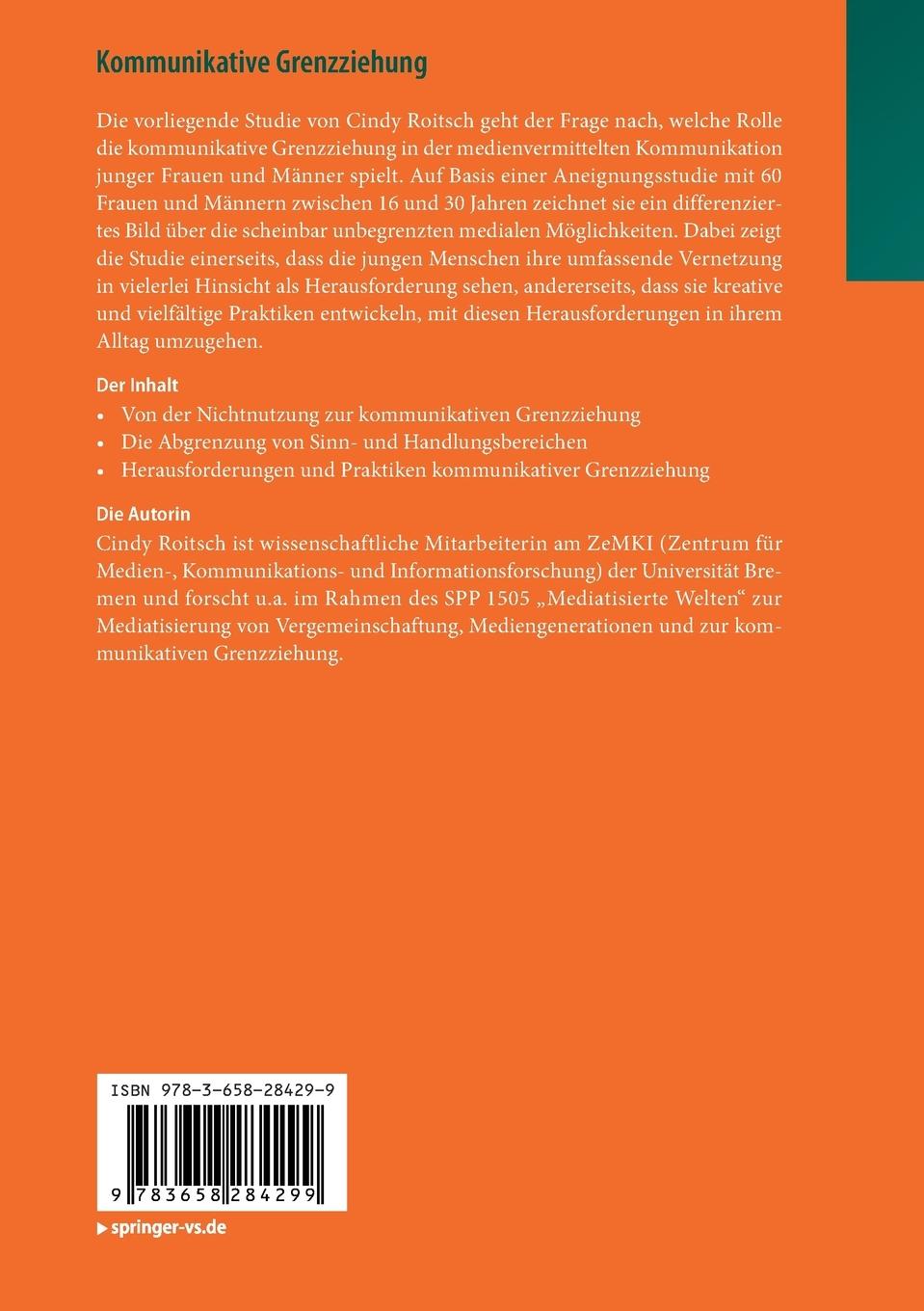 Kommunikative Grenzziehung

Die vorliegende Studie von Cindy Roitsch geht der Frage nach, welche Rolle die kommunikative Grenzziehung in der medienvermittelten Kommunikation junger Frauen und Männer spielt. Auf Basis einer Aneignungsstudie mit 60 Frauen und Männern zwischen 16 und 30 Jahren zeichnet sie ein differenziertes Bild über die scheinbar unbegrenzten medialen Möglichkeiten. Dabei zeigt die Studie einerseits, dass die jungen Menschen ihre umfassende Vernetzung in vielerlei Hinsicht als Herausforderung sehen, andererseits, dass sie kreative und vielfältige Praktiken entwickeln, mit diesen Herausforderungen in ihrem Alltag umzugehen.

Der Inhalt
• Von der Nichtnutzung zur kommunikativen Grenzziehung
• Die Abgrenzung von Sinn- und Handlungsbereichen
• Herausforderungen und Praktiken kommunikativer Grenzziehung

Die Autorin
Cindy Roitsch ist wissenschaftliche Mitarbeiterin am ZeMKI (Zentrum für Medien-, Kommunikations- und Informationsforschung) der Universität Bremen und forscht u.a. im Rahmen des SPP 1505 „Mediatisierte Welten“ zur Mediatisierung von Vergemeinschaftung, Mediengenerationen und zur kommunikativen Grenzziehung.

ISBN 978-3-658-28429-9

9 783658 284299

▶ springer-vs.de